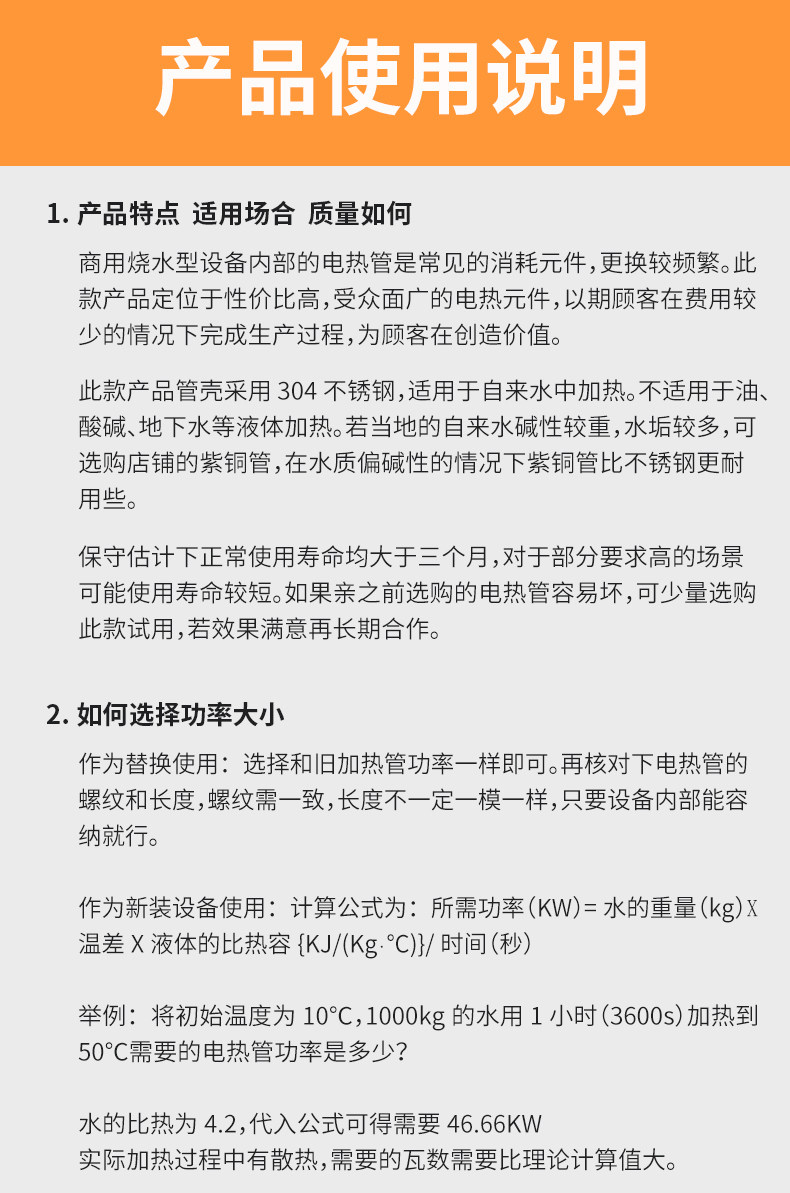 产品使用说明

1. 产品特点 适用场合 质量如何

商用烧水型设备内部的电热管是常见的消耗元件，更换较频繁。此款产品定位于性价比高，受众面广的电热元件，以期顾客在费用较少的情况下完成生产过程，为顾客在创造价值。

此款产品管壳采用 304 不锈钢，适用于自来水中加热。不适用于油、酸碱、地下水等液体加热。若当地的自来水碱性较重，水垢较多，可选购店铺的紫铜管，在水质偏碱性的情况下紫铜管比不锈钢更耐用些。

保守估计下正常使用寿命均大于三个月，对于部分要求高的场景可能使用寿命较短。如果亲之前选购的电热管容易坏，可少量选购此款试用，若效果满意再长期合作。

2. 如何选择功率大小

作为替换使用：选择和旧加热管功率一样即可。再核对下电热管的螺纹和长度，螺纹需一致，长度不一定一模一样，只要设备内部能容纳就行。

作为新装设备使用：计算公式为：所需功率（KW）= 水的重量（kg）X 温差 X 液体的比热容 {KJ/(Kg·°C)}/ 时间（秒）

举例：将初始温度为 10°C，1000kg 的水用 1 小时（3600s）加热到 50°C需要的电热管功率是多少？

水的比热为 4.2，代入公式可得需要 46.66KW
实际加热过程中有散热，需要的瓦数需要比理论计算值大。